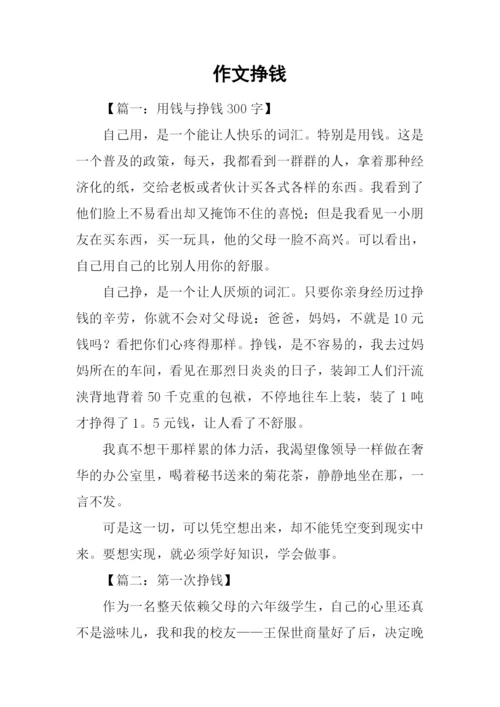 作文挣钱

【篇一：用钱与挣钱 300 字】

自己用，是一个能让人快乐的词汇。特别是用钱。这是一个普及的政策，每天，我都看到一群群的人，拿着那种经济化的纸，交给老板或者伙计买各式各样的东西。我看到了他们脸上不易看出却又掩饰不住的喜悦；但是我看见一小朋友在买东西，买一玩具，他的父母一脸不高兴。可以看出，自己用自己的比别人用你的舒服。

自己挣，是一个让人厌烦的词汇。只要你亲身经历过挣钱的辛劳，你就不会对父母说：爸爸，妈妈，不就是 10 元钱吗？看把你们心疼得那样。挣钱，是不容易的，我去过妈妈所在的车间，看见在那烈日炎炎的日子，装卸工人们汗流浃背地背着 50 千克重的包袱，不停地往车上装，装了 1 吨才挣得了 1。5 元钱，让人看了不舒服。

我真不想干那样累的体力活，我渴望像领导一样做在奢华的办公室里，喝着秘书送来的菊花茶，静静地坐在那，一言不发。

可是这一切，可以凭空想出来，却不能凭空变到现实中来。要想实现，就必须学好知识，学会做事。

【篇二：第一次挣钱】

作为一名整天依赖父母的六年级学生，自己的心里还真不是滋味儿，我和我的校友——王保世商量好了后，决定晚